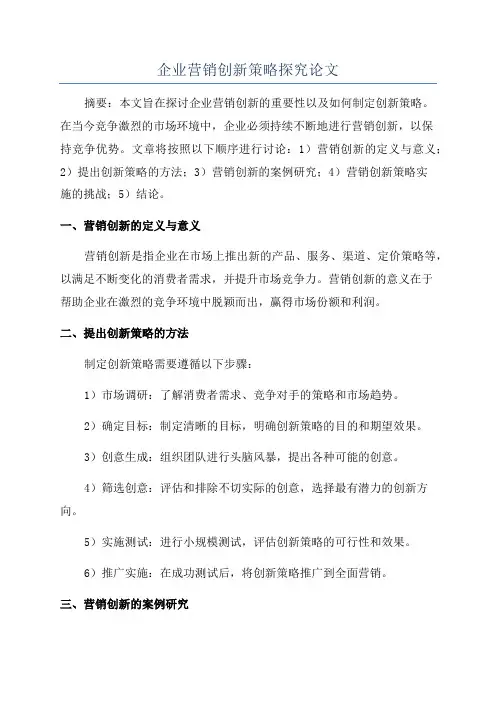 企业营销创新策略探究论文

摘要：本文旨在探讨企业营销创新的重要性以及如何制定创新策略。在当今竞争激烈的市场环境中，企业必须持续不断地进行营销创新，以保持竞争优势。文章将按照以下顺序进行讨论：1）营销创新的定义与意义；2）提出创新策略的方法；3）营销创新的案例研究；4）营销创新策略实施的挑战；5）结论。

一、营销创新的定义与意义

营销创新是指企业在市场上推出新的产品、服务、渠道、定价策略等，以满足不断变化的消费者需求，并提升市场竞争力。营销创新的意义在于帮助企业在激烈的竞争环境中脱颖而出，赢得市场份额和利润。

二、提出创新策略的方法

制定创新策略需要遵循以下步骤：

1）市场调研：了解消费者需求、竞争对手的策略和市场趋势。

2）确定目标：制定清晰的目标，明确创新策略的目的和期望效果。

3）创意生成：组织团队进行头脑风暴，提出各种可能的创意。

4）筛选创意：评估和排除不切实际的创意，选择最有潜力的创新方向。

5）实施测试：进行小规模测试，评估创新策略的可行性和效果。

6）推广实施：在成功测试后，将创新策略推广到全面营销。

三、营销创新的案例研究